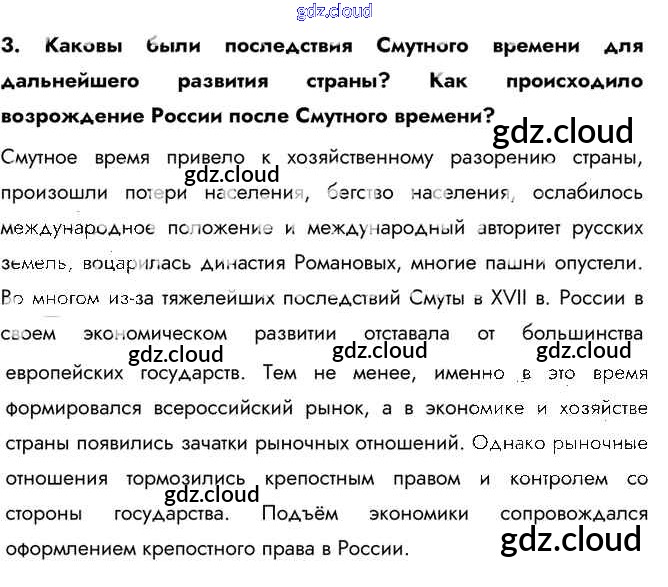 gdz.cloud

3. Каковы были последствия Смутного времени для дальнейшего развития страны? Как происходило возрождение России после Смутного времени?

gdz.cloud

Смутное время привело к хозяйственному разорению страны, произошли потери населения, бегство населения, ослабилось международное положение и международный авторитет русских земель, воцарилась династия Романовых, многие пашни опустели. Во многом из-за тяжелейших последствий Смуты в XVII в. России в своем экономическом развитии отставала от большинства европейских государств. Тем не менее, именно в это время формировался всероссийский рынок, а в экономике и хозяйстве страны появились зачатки рыночных отношений. Однако рыночные отношения тормозились крепостным правом и контролем со стороны государства. Подъём экономики сопровождался оформлением крепостного права в России.

gdz.cloud gdz.cloud gdz.cloud gdz.cloud gdz.cloud gdz.cloud